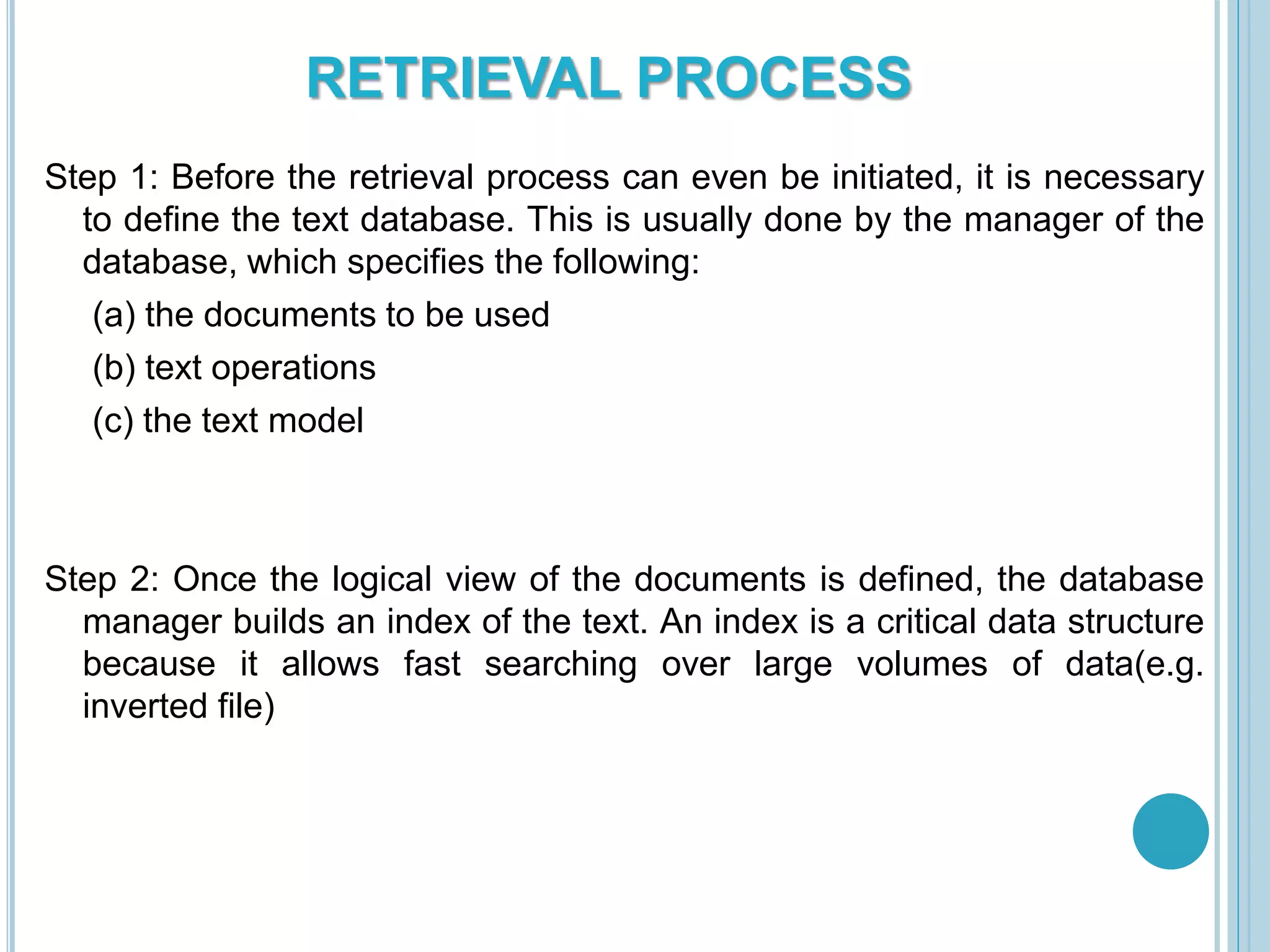 RETRIEVAL PROCESS

Step 1: Before the retrieval process can even be initiated, it is necessary to define the text database. This is usually done by the manager of the database, which specifies the following:

(a) the documents to be used

(b) text operations

(c) the text model

Step 2: Once the logical view of the documents is defined, the database manager builds an index of the text. An index is a critical data structure because it allows fast searching over large volumes of data(e.g. inverted file)